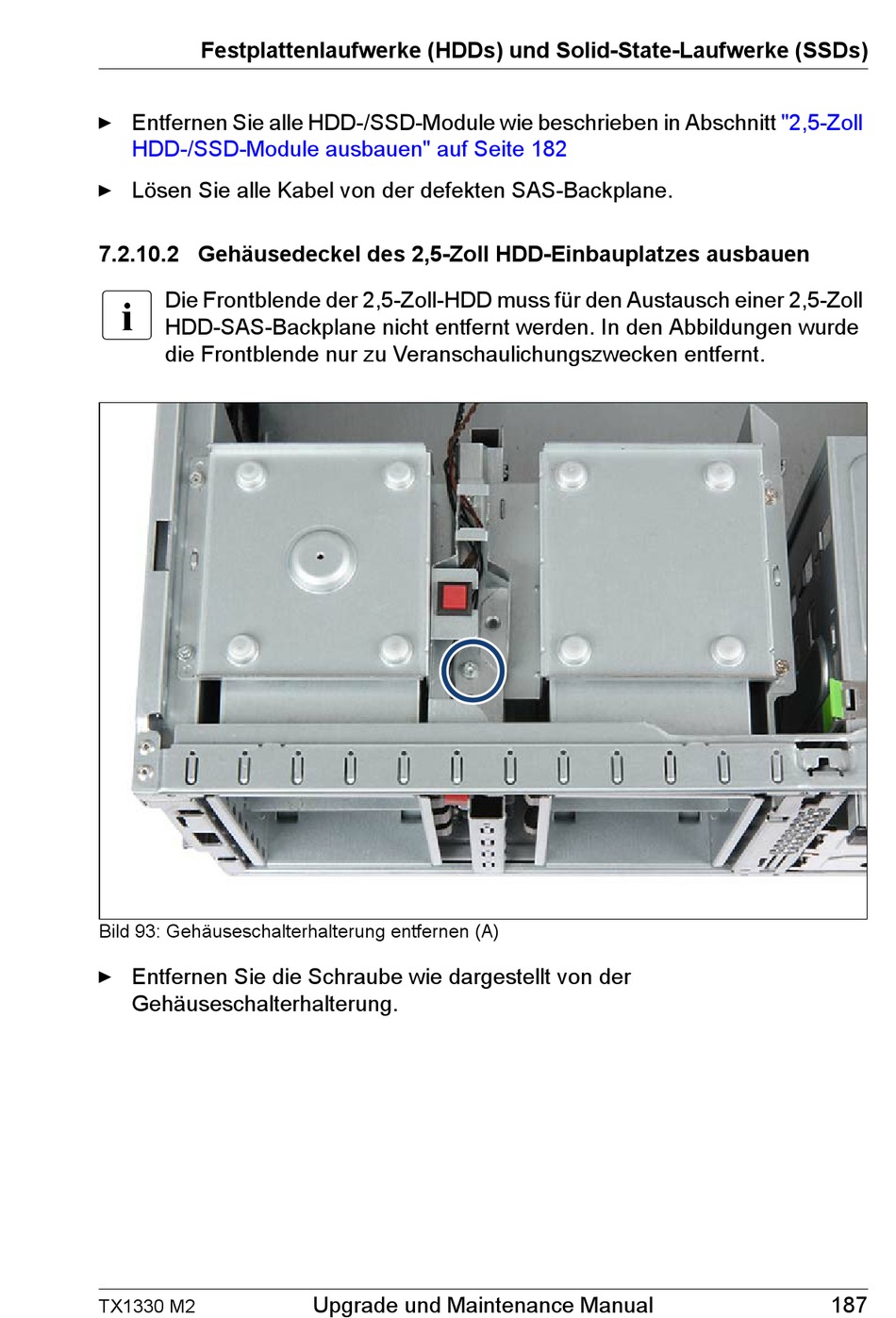 Festplattenlaufwerke (HDDs) und Solid-State-Laufwerke (SSDs)

► Entfernen Sie alle HDD-/SSD-Module wie beschrieben in Abschnitt "2,5-Zoll HDD-/SSD-Module ausbauen" auf Seite 182

► Lösen Sie alle Kabel von der defekten SAS-Backplane.

7.2.10.2 Gehäusedeckel des 2,5-Zoll HDD-Einbauplatzes ausbauen

i Die Frontblende der 2,5-Zoll-HDD muss für den Austausch einer 2,5-Zoll HDD-SAS-Backplane nicht entfernt werden. In den Abbildungen wurde die Frontblende nur zu Veranschaulichungszwecken entfernt.

Bild 93: Gehäuseschalterhalterung entfernen (A)

► Entfernen Sie die Schraube wie dargestellt von der Gehäuseschalterhalterung.

TX1330 M2 Upgrade und Maintenance Manual 187